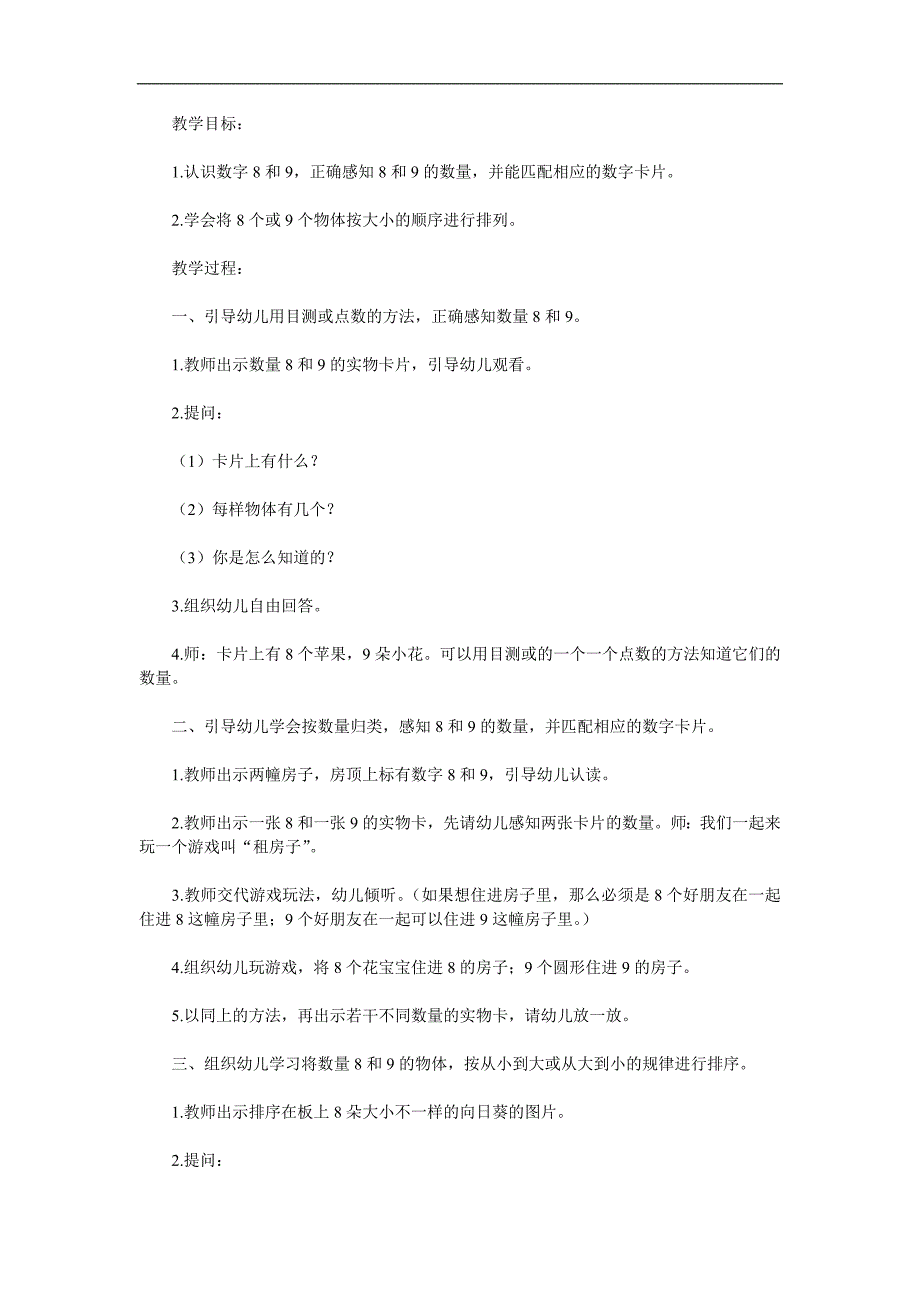 教学目标：

1.认识数字 8 和 9，正确感知 8 和 9 的数量，并能匹配相应的数字卡片。

2.学会将 8 个或 9 个物体按大小的顺序进行排列。

教学过程：

一、引导幼儿用目测或点数的方法，正确感知数量 8 和 9。

1.教师出示数量 8 和 9 的实物卡片，引导幼儿观看。

2.提问：

（1）卡片上有什么？

（2）每样物体有几个？

（3）你是怎么知道的？

3.组织幼儿自由回答。

4.师：卡片上有 8 个苹果，9 朵小花。可以用目测或的一个一个点数的方法知道它们的数量。

二、引导幼儿学会按数量归类，感知 8 和 9 的数量，并匹配相应的数字卡片。

1.教师出示两幢房子，房顶上标有数字 8 和 9，引导幼儿认读。

2.教师出示一张 8 和一张 9 的实物卡，先请幼儿感知两张卡片的数量。师：我们一起来玩一个游戏叫“租房子”。

3.教师交代游戏玩法，幼儿倾听。（如果想住进房子里，那么必须是 8 个好朋友在一起住进 8 这幢房子里；9 个好朋友在一起可以住进 9 这幢房子里。）

4.组织幼儿玩游戏，将 8 个花宝宝住进 8 的房子；9 个圆形住进 9 的房子。

5.以同上的方法，再出示若干不同数量的实物卡，请幼儿放一放。

三、组织幼儿学习将数量 8 和 9 的物体，按从小到大或从大到小的规律进行排序。

1.教师出示排序在板上 8 朵大小不一样的向日葵的图片。

2.提问：